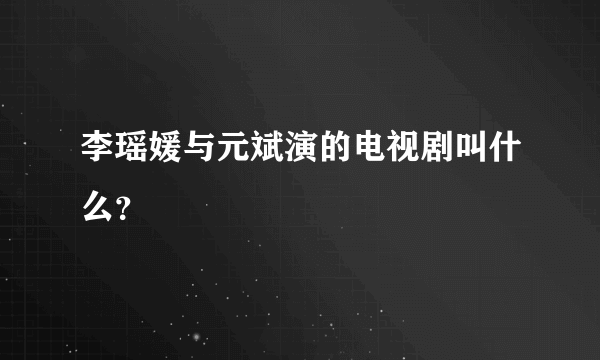 李瑶媛与元斌演的电视剧叫什么?